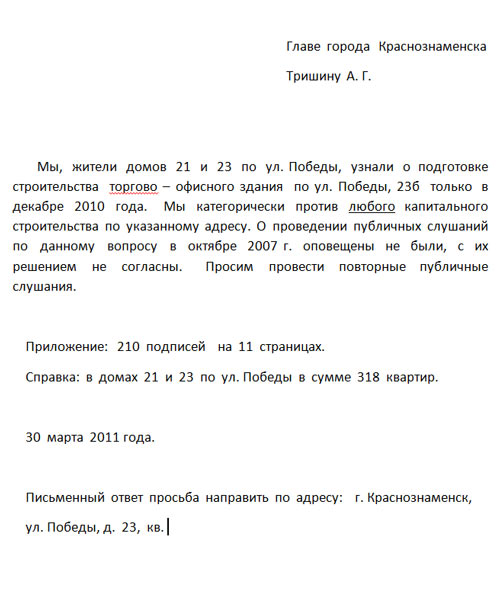 Главе города Краснознаменска

Тришину А. Г.

Мы, жители домов 21 и 23 по ул. Победы, узнали о подготовке строительства торгово – офисного здания по ул. Победы, 23б только в декабре 2010 года. Мы категорически против любого капитального строительства по указанному адресу. О проведении публичных слушаний по данному вопросу в октябре 2007 г. оповещены не были, с их решением не согласны. Просим провести повторные публичные слушания.

Приложение: 210 подписей на 11 страницах.

Справка: в домах 21 и 23 по ул. Победы в сумме 318 квартир.

30 марта 2011 года.

Письменный ответ просьба направить по адресу: г. Краснознаменск,

ул. Победы, д. 23, кв.